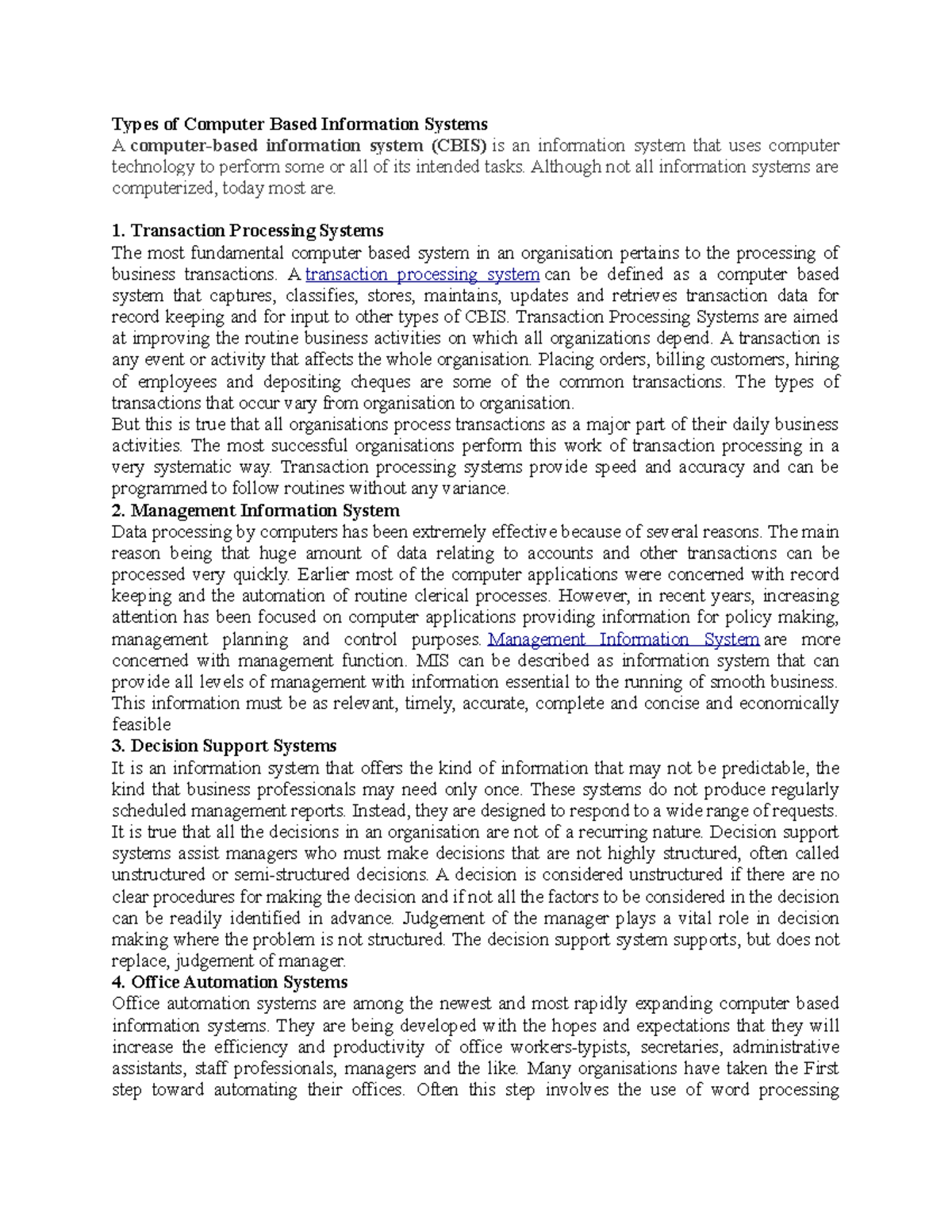 Types of Computer Based Information Systems
A computer-based information system (CBIS) is an information system that uses computer technology to perform some or all of its intended tasks. Although not all information systems are computerized, today most are.

1. Transaction Processing Systems
The most fundamental computer based system in an organisation pertains to the processing of business transactions. A transaction processing system can be defined as a computer based system that captures, classifies, stores, maintains, updates and retrieves transaction data for record keeping and for input to other types of CBIS. Transaction Processing Systems are aimed at improving the routine business activities on which all organizations depend. A transaction is any event or activity that affects the whole organisation. Placing orders, billing customers, hiring of employees and depositing cheques are some of the common transactions. The types of transactions that occur vary from organisation to organisation.
But this is true that all organisations process transactions as a major part of their daily business activities. The most successful organisations perform this work of transaction processing in a very systematic way. Transaction processing systems provide speed and accuracy and can be programmed to follow routines without any variance.
2. Management Information System
Data processing by computers has been extremely effective because of several reasons. The main reason being that huge amount of data relating to accounts and other transactions can be processed very quickly. Earlier most of the computer applications were concerned with record keeping and the automation of routine clerical processes. However, in recent years, increasing attention has been focused on computer applications providing information for policy making, management planning and control purposes. Management Information System are more concerned with management function. MIS can be described as information system that can provide all levels of management with information essential to the running of smooth business. This information must be as relevant, timely, accurate, complete and concise and economically feasible
3. Decision Support Systems
It is an information system that offers the kind of information that may not be predictable, the kind that business professionals may need only once. These systems do not produce regularly scheduled management reports. Instead, they are designed to respond to a wide range of requests. It is true that all the decisions in an organisation are not of a recurring nature. Decision support systems assist managers who must make decisions that are not highly structured, often called unstructured or semi-structured decisions. A decision is considered unstructured if there are no clear procedures for making the decision and if not all the factors to be considered in the decision can be readily identified in advance. Judgement of the manager plays a vital role in decision making where the problem is not structured. The decision support system supports, but does not replace, judgement of manager.
4. Office Automation Systems
Office automation systems are among the newest and most rapidly expanding computer based information systems. They are being developed with the hopes and expectations that they will increase the efficiency and productivity of office workers-typists, secretaries, administrative assistants, staff professionals, managers and the like. Many organisations have taken the First step toward automating their offices. Often this step involves the use of word processing